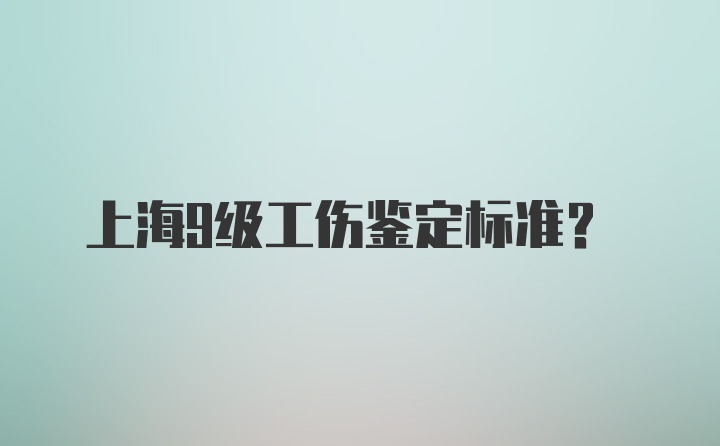 上海9级工伤鉴定标准？